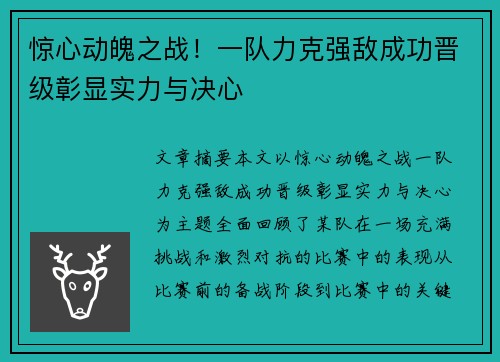 惊心动魄之战！一队力克强敌成功晋级彰显实力与决心

文章摘要本文以惊心动魄之战一队力克强敌成功晋级彰显实力与决心为主题全面回顾了某队在一场充满挑战和激烈对抗的比赛中的表现从比赛前的备战阶段到比赛中的关键